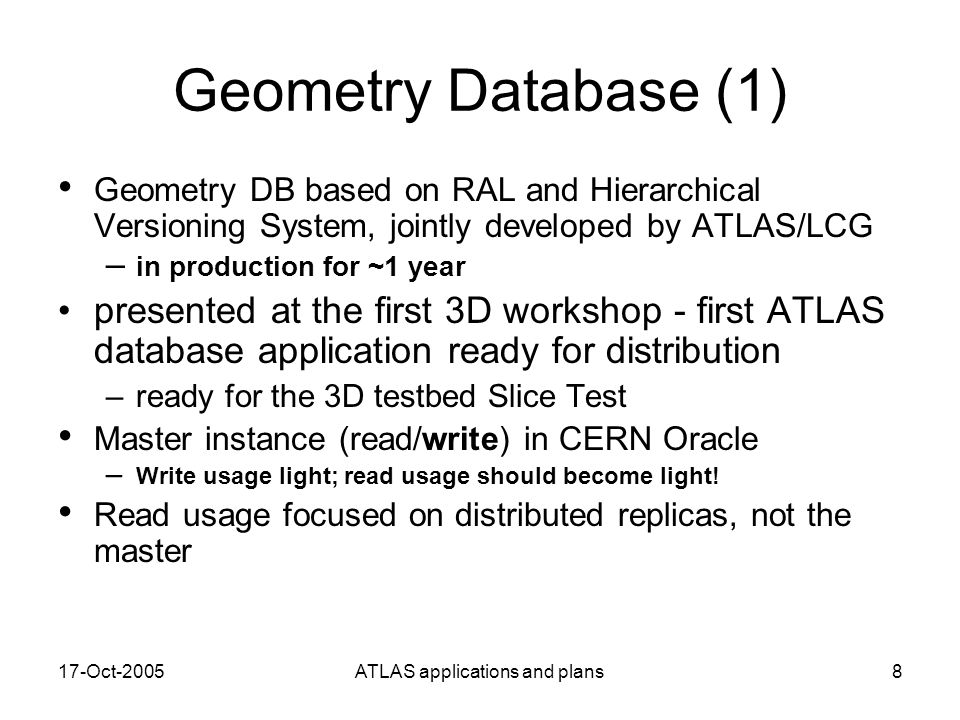 Geometry Database (1)

• Geometry DB based on RAL and Hierarchical Versioning System, jointly developed by ATLAS/LCG
– in production for ~1 year
• presented at the first 3D workshop - first ATLAS database application ready for distribution
– ready for the 3D testbed Slice Test
• Master instance (read/write) in CERN Oracle
– Write usage light; read usage should become light!
• Read usage focused on distributed replicas, not the master

17-Oct-2005
ATLAS applications and plans
8